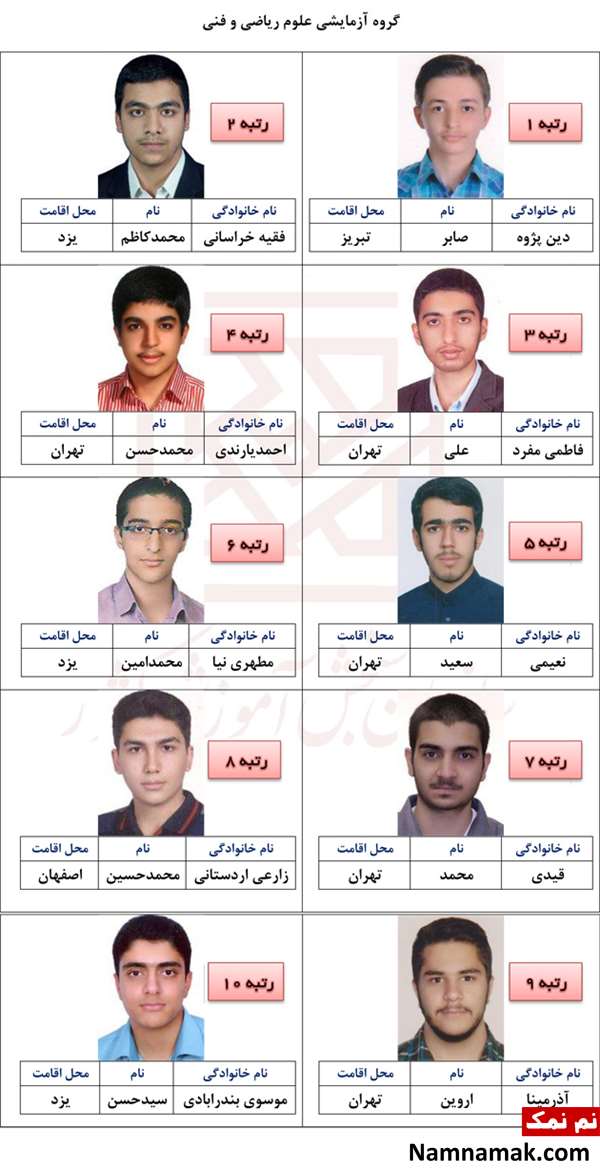 گروه آزمایشی علوم ریاضی و فنی

رتبه ۱

| نام خانوادگی | نام | محل اقامت |
|---|---|---|
| دین پژوه | صابر | تبریز |

رتبه ۲

| نام خانوادگی | نام | محل اقامت |
|---|---|---|
| فقیه خراسانی | محمدکاظم | یزد |

رتبه ۳

| نام خانوادگی | نام | محل اقامت |
|---|---|---|
| فاطمی مفرد | علی | تهران |

رتبه ۴

| نام خانوادگی | نام | محل اقامت |
|---|---|---|
| احمدیارندی | محمدحسن | تهران |

رتبه ۵

| نام خانوادگی | نام | محل اقامت |
|---|---|---|
| نعیمی | سعید | تهران |

رتبه ۶

| نام خانوادگی | نام | محل اقامت |
|---|---|---|
| مطهری نیا | محمدامین | یزد |

رتبه ۷

| نام خانوادگی | نام | محل اقامت |
|---|---|---|
| قیدی | محمد | تهران |

رتبه ۸

| نام خانوادگی | نام | محل اقامت |
|---|---|---|
| زارعی اردستانی | محمدحسین | اصفهان |

رتبه ۹

| نام خانوادگی | نام | محل اقامت |
|---|---|---|
| آذرمینا | اروین | تهران |

رتبه ۱۰

| نام خانوادگی | نام | محل اقامت |
|---|---|---|
| موسوی بندرابادی | سیدحسن | یزد |

نم نمک
Namnamak.com